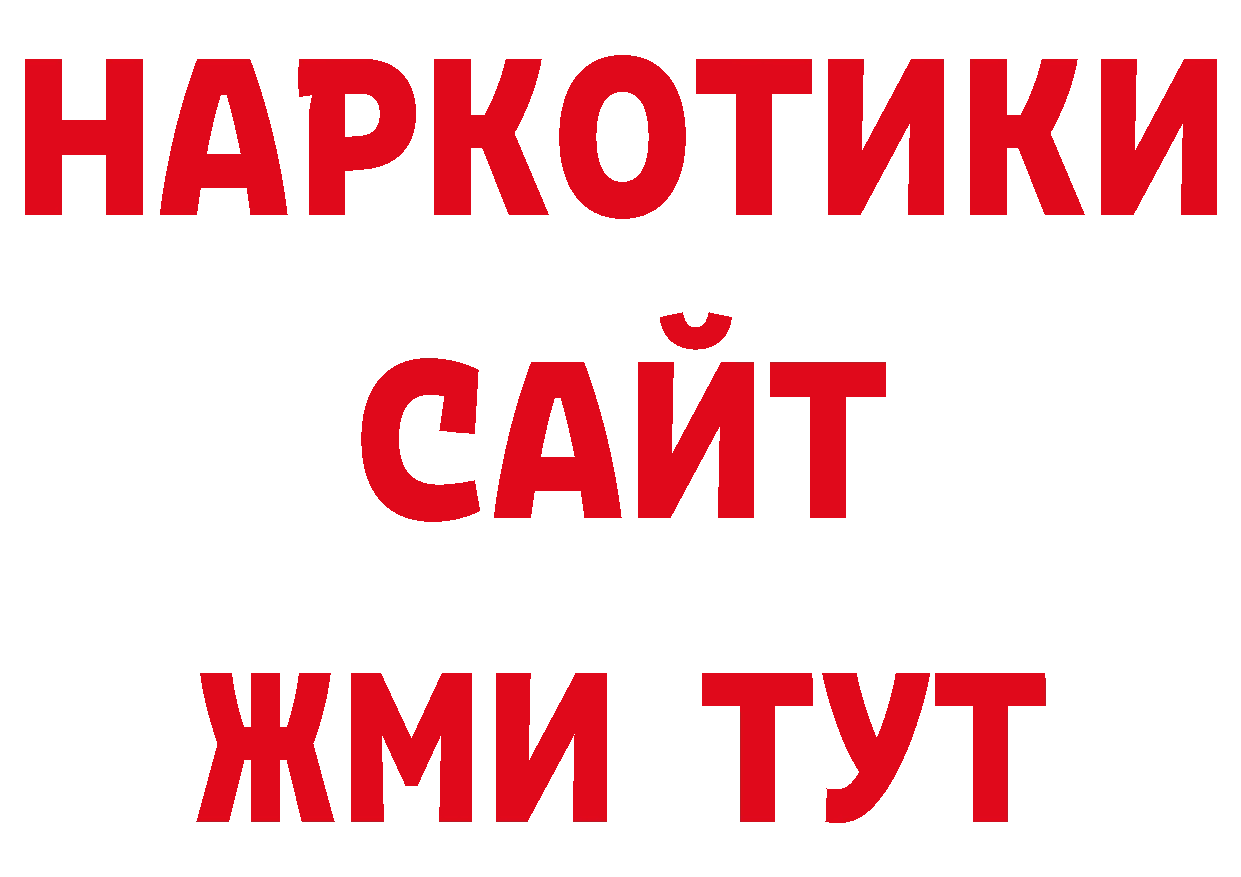 НАРКОТИКИ
САЙТ
ЖМИ ТУТ